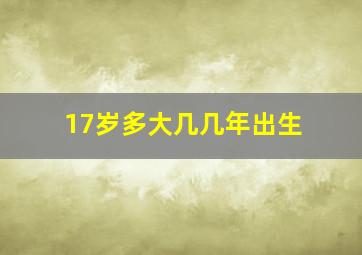 17岁多大几几年出生